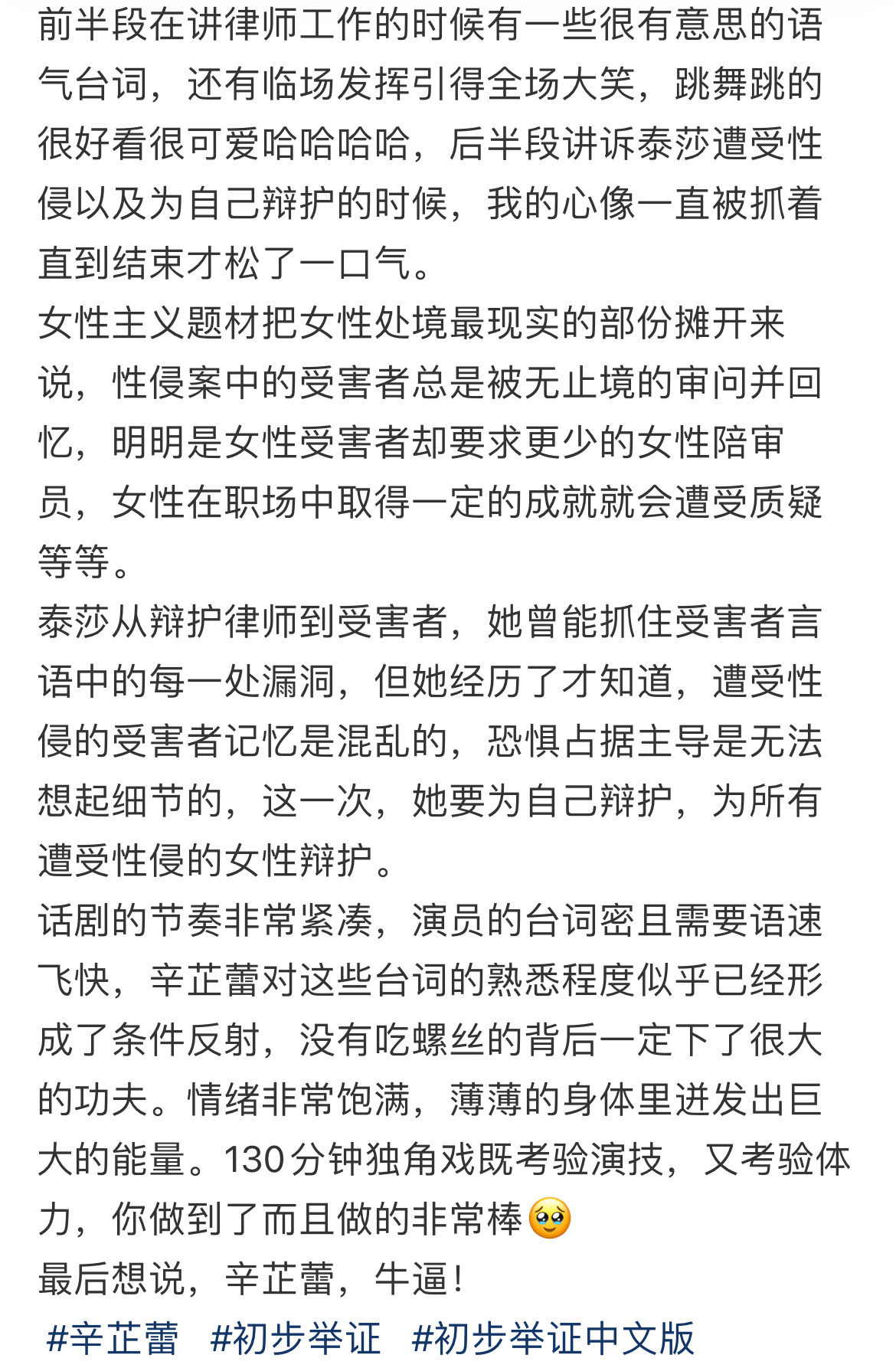 前半段在讲律师工作的时候有一些很有意思的语气台词，还有临场发挥引得全场大笑，跳舞跳的很好看很可爱哈哈哈哈，后半段讲诉泰莎遭受性侵以及为自己辩护的时候，我的心像一直被抓着直到结束才松了一口气。
女性主义题材把女性处境最现实的部份摊开来说，性侵案中的受害者总是被无止境的审问并回忆，明明是女性受害者却要求更少的女性陪审员，女性在职场中取得一定的成就就会遭受质疑等等。
泰莎从辩护律师到受害者，她曾能抓住受害者言语中的每一处漏洞，但她经历了才知道，遭受性侵的受害者记忆是混乱的，恐惧占据主导是无法想起细节的，这一次，她要为自己辩护，为所有遭受性侵的女性辩护。
话剧的节奏非常紧凑，演员的台词密且需要语速飞快，辛芷蕾对这些台词的熟悉程度似乎已经形成了条件反射，没有吃螺丝的背后一定下了很大的功夫。情绪非常饱满，薄薄的身体里迸发出巨大的能量。130分钟独角戏既考验演技，又考验体力，你做到了而且做的非常棒🥹
最后想说，辛芷蕾，牛逼！
#辛芷蕾 #初步举证 #初步举证中文版